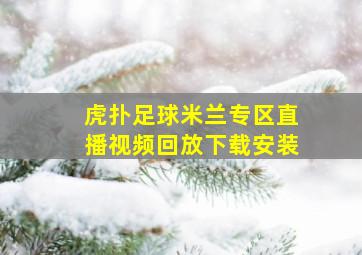 虎扑足球米兰专区直播视频回放下载安装